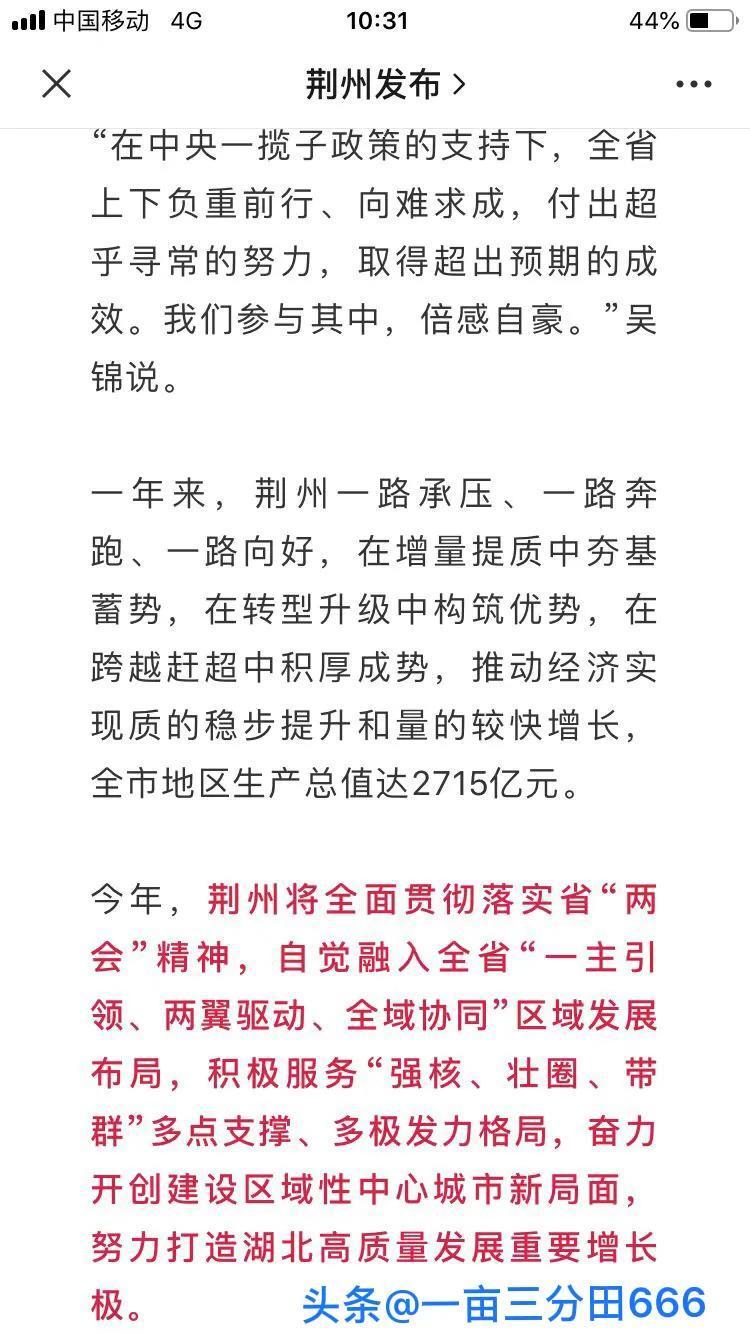 中国移动 4G 10:31 44%

荆州发布 >

“在中央一揽子政策的支持下，全省上下负重前行、向难求成，付出超乎寻常的努力，取得超出预期的成效。我们参与其中，倍感自豪。”吴锦说。

一年来，荆州一路承压、一路奔跑、一路向好，在增量提质中夯基蓄势，在转型升级中构筑优势，在跨越赶超中积厚成势，推动经济实现质的稳步提升和量的较快增长，全市地区生产总值达2715亿元。

今年，荆州将全面贯彻落实省“两会”精神，自觉融入全省“一主引领、两翼驱动、全域协同”区域发展布局，积极服务“强核、壮圈、带群”多点支撑、多极发力格局，奋力开创建设区域性中心城市新局面，努力打造湖北高质量发展重要增长极。

头条@一亩三分田666